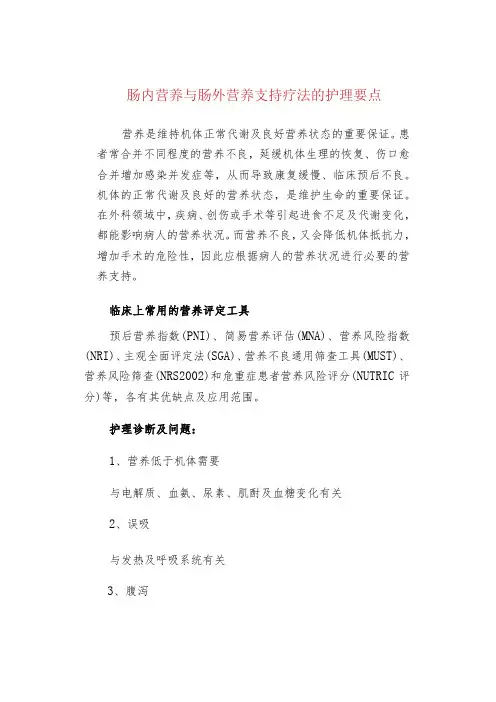 肠内营养与肠外营养支持疗法的护理要点

营养是维持机体正常代谢及良好营养状态的重要保证。患者常合并不同程度的营养不良，延缓机体生理的恢复、伤口愈合并增加感染并发症等，从而导致康复缓慢、临床预后不良。机体的正常代谢及良好的营养状态，是维护生命的重要保证。在外科领域中，疾病、创伤或手术等引起进食不足及代谢变化，都能影响病人的营养状况。而营养不良，又会降低机体抵抗力，增加手术的危险性，因此应根据病人的营养状况进行必要的营养支持。

临床上常用的营养评定工具

预后营养指数(PNI)、简易营养评估(MNA)、营养风险指数(NRI)、主观全面评定法(SGA)、营养不良通用筛查工具(MUST)、营养风险筛查(NRS2002)和危重症患者营养风险评分(NUTRIC 评分)等，各有其优缺点及应用范围。

护理诊断及问题：

1、营养低于机体需要

与电解质、血氨、尿素、肌酐及血糖变化有关

2、误吸

与发热及呼吸系统有关

3、腹泻